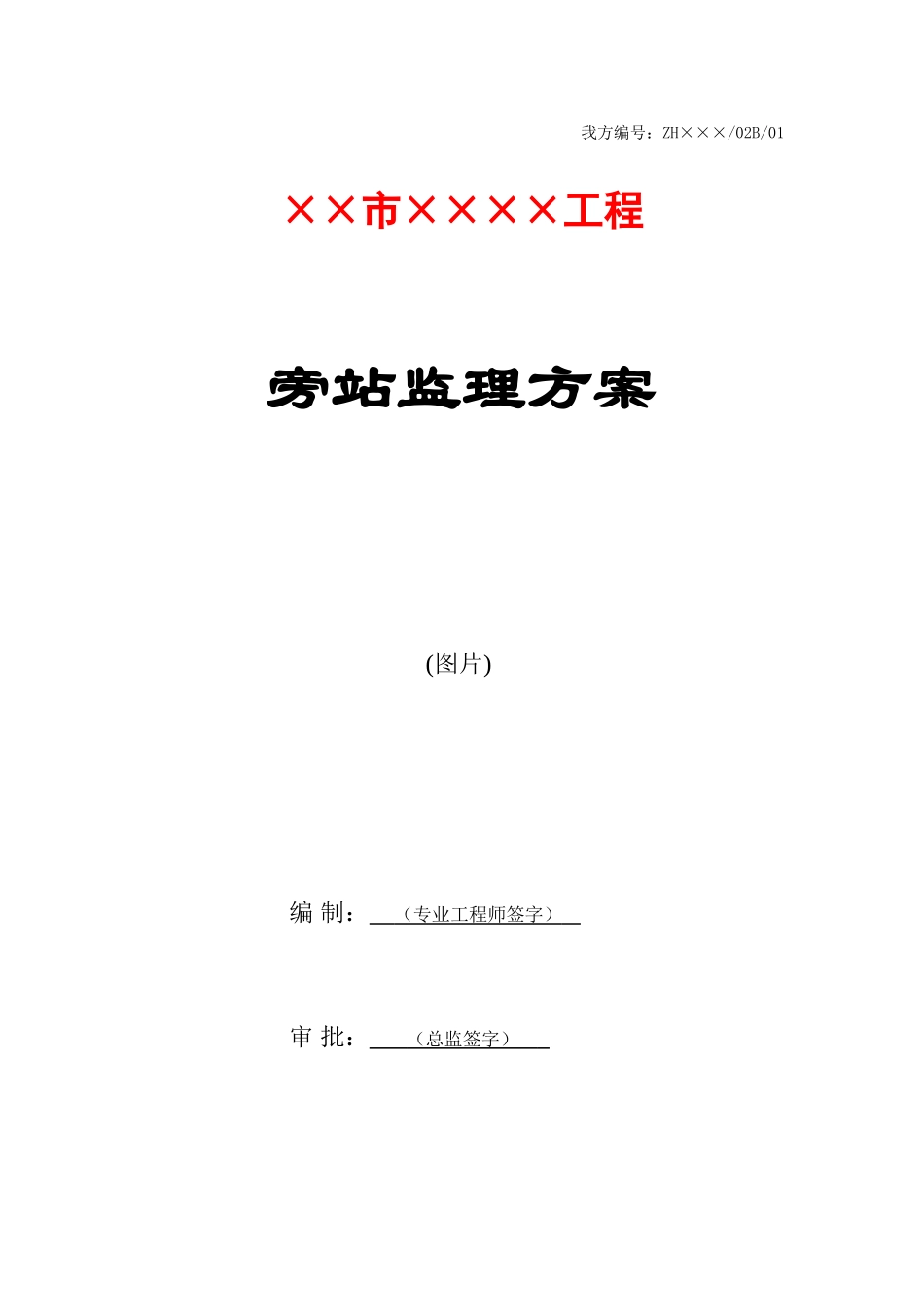 我方编号：ZH×××/02B/01

××市××××工程

旁站监理方案

(图片)

编 制：（专业工程师签字）

审 批：（总监签字）